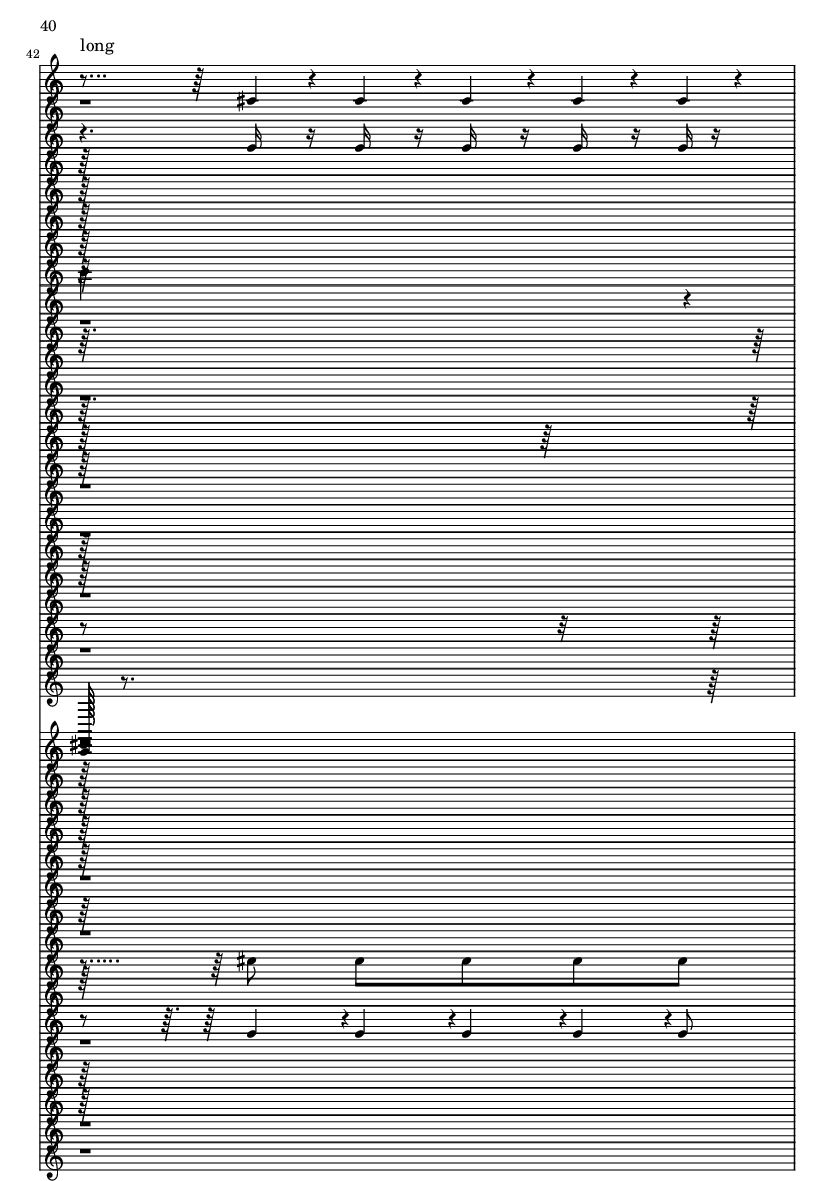 40

42

long